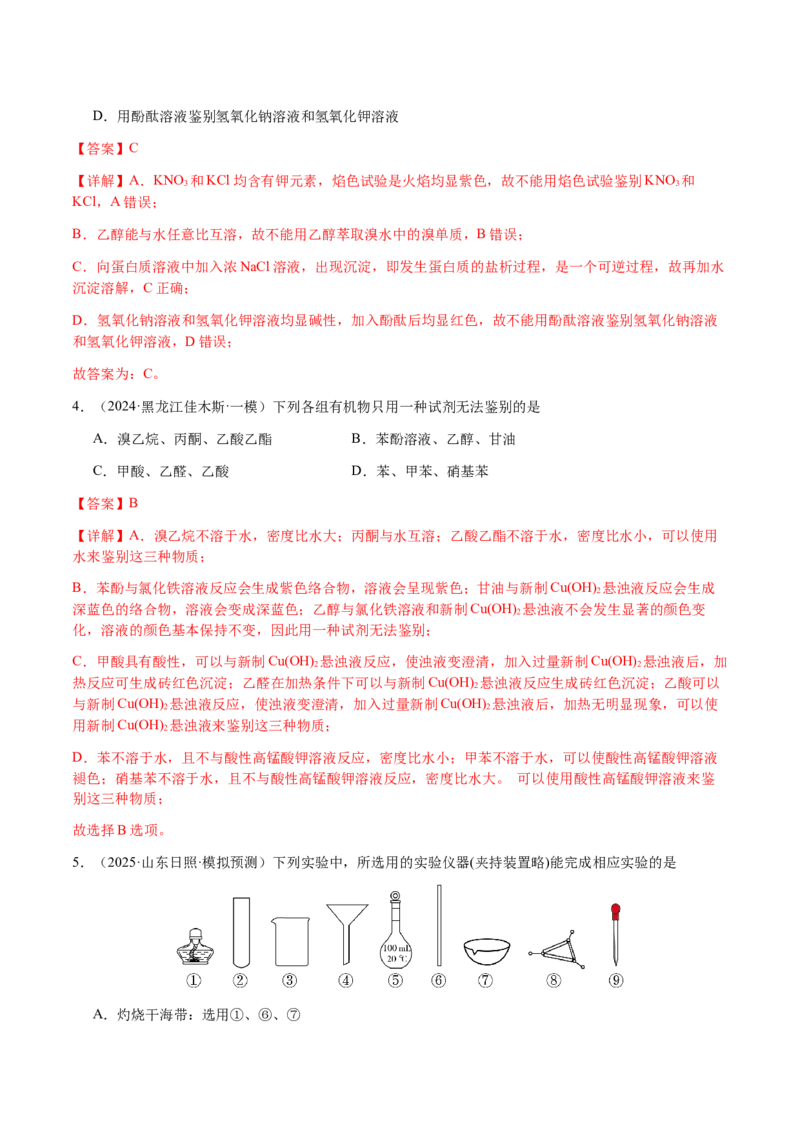 D．用酚酞溶液鉴别氢氧化钠溶液和氢氧化钾溶液

【答案】C

【详解】A．$KNO_3$和KCl均含有钾元素，焰色试验是火焰均显紫色，故不能用焰色试验鉴别$KNO_3$和KCl，A错误；

B．乙醇能与水任意比互溶，故不能用乙醇萃取溴水中的溴单质，B错误；

C．向蛋白质溶液中加入浓NaCl溶液，出现沉淀，即发生蛋白质的盐析过程，是一个可逆过程，故再加水沉淀溶解，C正确；

D．氢氧化钠溶液和氢氧化钾溶液均显碱性，加入酚酞后均显红色，故不能用酚酞溶液鉴别氢氧化钠溶液和氢氧化钾溶液，D错误；

故答案为：C。

4．（2024·黑龙江佳木斯·一模）下列各组有机物只用一种试剂无法鉴别的是

A．溴乙烷、丙酮、乙酸乙酯 B．苯酚溶液、乙醇、甘油

C．甲酸、乙醛、乙酸 D．苯、甲苯、硝基苯

【答案】B

【详解】A．溴乙烷不溶于水，密度比水大；丙酮与水互溶；乙酸乙酯不溶于水，密度比水小，可以使用水来鉴别这三种物质；

B．苯酚与氯化铁溶液反应会生成紫色络合物，溶液会呈现紫色；甘油与新制$Cu(OH)_2$悬浊液反应会生成深蓝色的络合物，溶液会变成深蓝色；乙醇与氯化铁溶液和新制$Cu(OH)_2$悬浊液不会发生显著的颜色变化，溶液的颜色基本保持不变，因此用一种试剂无法鉴别；

C．甲酸具有酸性，可以与新制$Cu(OH)_2$悬浊液反应，使浊液变澄清，加入过量新制$Cu(OH)_2$悬浊液后，加热反应可生成砖红色沉淀；乙醛在加热条件下可以与新制$Cu(OH)_2$悬浊液反应生成砖红色沉淀；乙酸可以与新制$Cu(OH)_2$悬浊液反应，使浊液变澄清，加入过量新制$Cu(OH)_2$悬浊液后，加热无明显现象，可以使用新制$Cu(OH)_2$悬浊液来鉴别这三种物质；

D．苯不溶于水，且不与酸性高锰酸钾溶液反应，密度比水小；甲苯不溶于水，可以使酸性高锰酸钾溶液褪色；硝基苯不溶于水，且不与酸性高锰酸钾溶液反应，密度比水大。 可以使用酸性高锰酸钾溶液来鉴别这三种物质；

故选择B选项。

5．（2025·山东日照·模拟预测）下列实验中，所选用的实验仪器(夹持装置略)能完成相应实验的是

100 mL
20 ℃
① ② ③ ④ ⑤ ⑥ ⑦ ⑧ ⑨

A．灼烧干海带：选用①、⑥、⑦